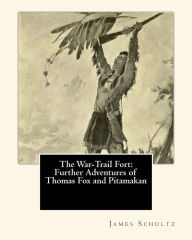 The War-Trail Fort: Further Adventures of Thomas Fox and Pitamakan

James Schultz